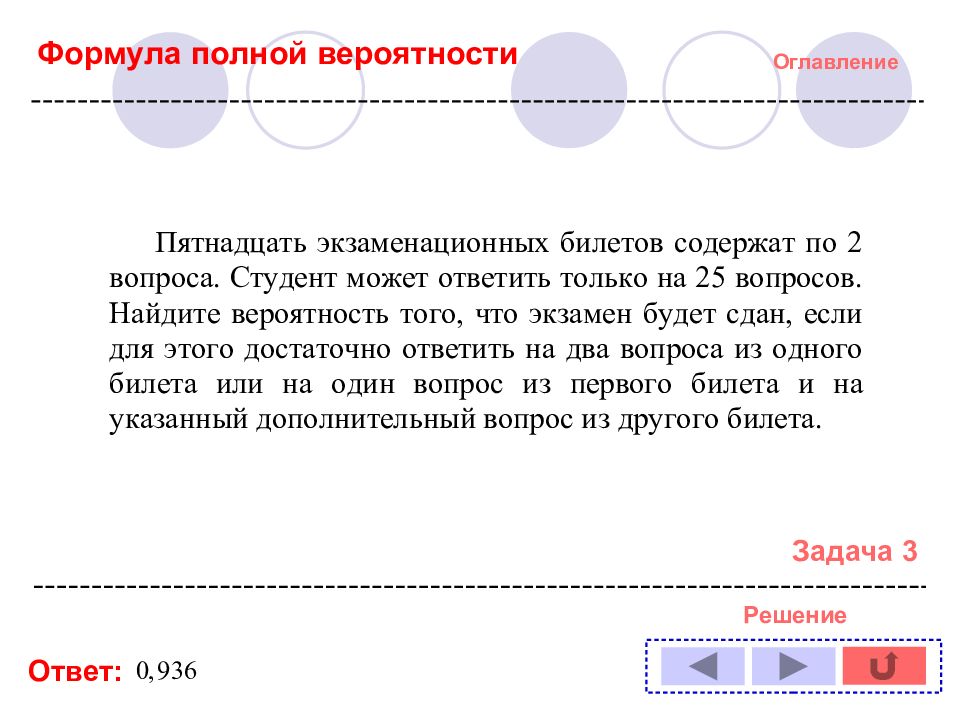 Формула полной вероятности

Оглавление

Пятнадцать экзаменационных билетов содержат по 2 вопроса. Студент может ответить только на 25 вопросов. Найдите вероятность того, что экзамен будет сдан, если для этого достаточно ответить на два вопроса из одного билета или на один вопрос из первого билета и на указанный дополнительный вопрос из другого билета.

Задача 3

Решение

Ответ: 0,936